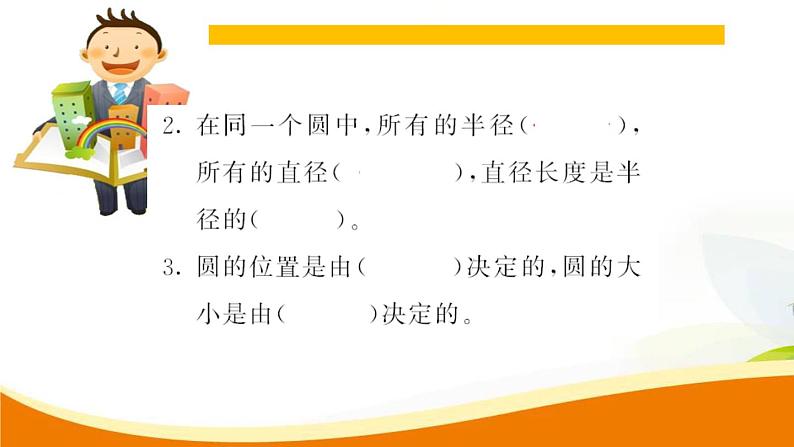 2. 在同一个圆中，所有的半径（　　），所有的直径（　　），直径长度是半径的（　　）。

3. 圆的位置是由（　　）决定的，圆的大小是由（　　）决定的。